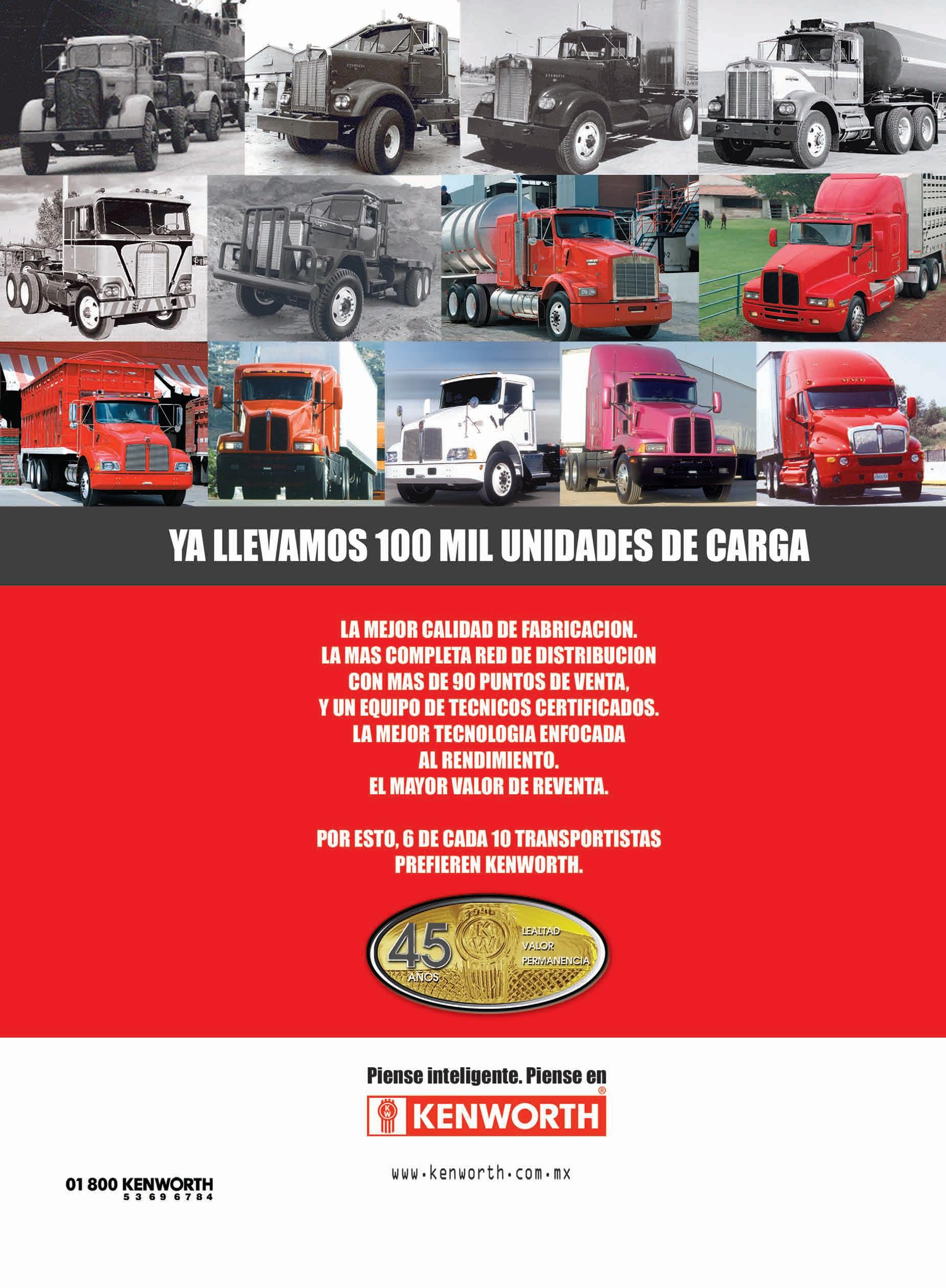 YA LLEVAMOS 100 MIL UNIDADES DE CARGA

LA MEJOR CALIDAD DE FABRICACION.
LA MAS COMPLETA RED DE DISTRIBUCION
CON MAS DE 90 PUNTOS DE VENTA,
Y UN EQUIPO DE TECNICOS CERTIFICADOS.
LA MEJOR TECNOLOGIA ENFOCADA
AL RENDIMIENTO.
EL MAYOR VALOR DE REVENTA.

POR ESTO, 6 DE CADA 10 TRANSPORTISTAS
PREFIEREN KENWORTH.

45
AÑOS
LEALTAD
VALOR
PERMANENCIA

Piense inteligente. Piense en
KENWORTH®

www.kenworth.com.mx

01 800 KENWORTH
5 3 6 9 6 7 8 4